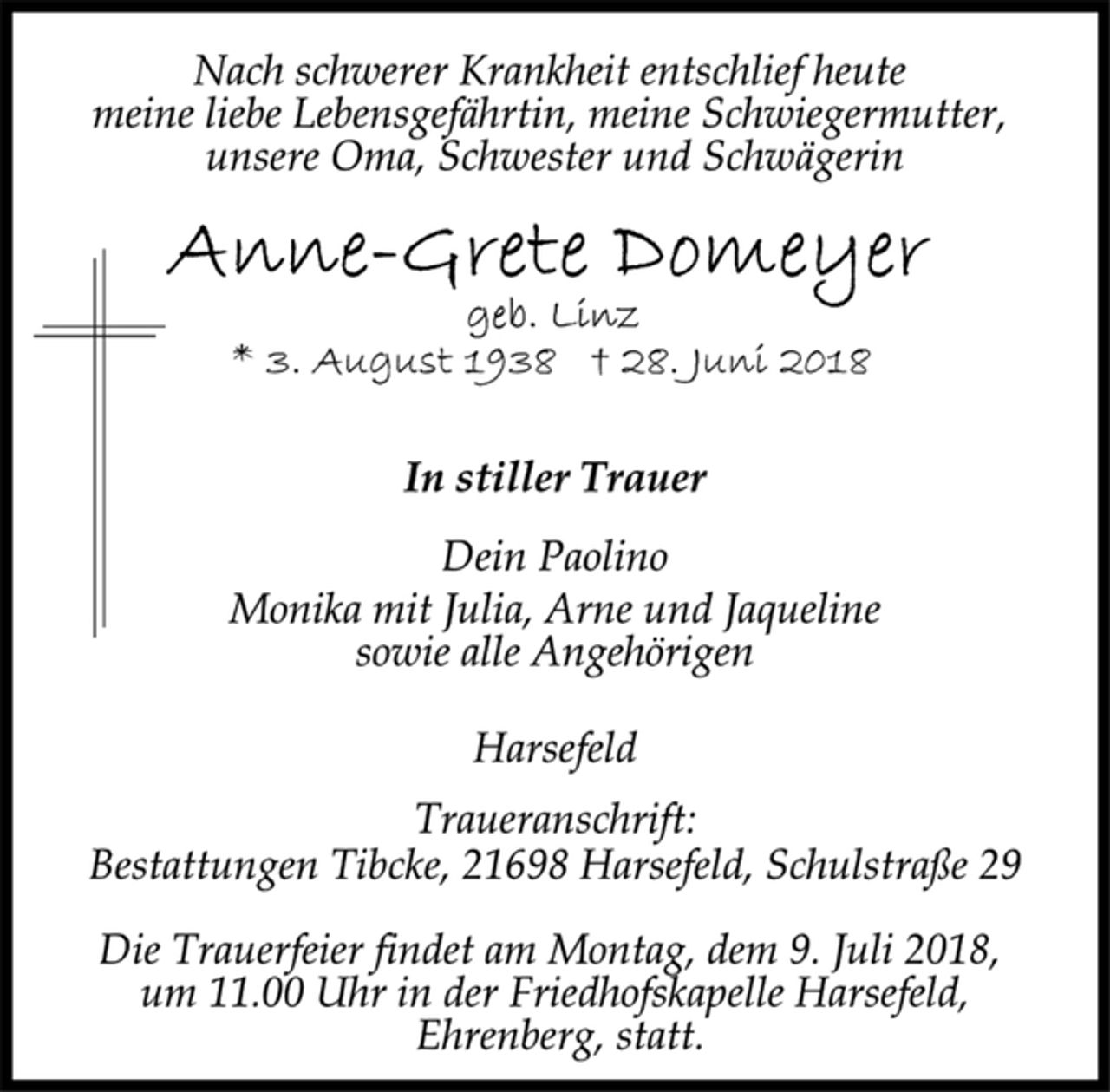 Nach schwerer Krankheit entschlief heute meine liebe Lebensgefährtin, meine Schwiegermutter, unsere Oma, Schwester und Schwägerin

Anne-Grete Domeyer
geb. Linz
* 3. August 1938 † 28. Juni 2018

In stiller Trauer

Dein Paolino
Monika mit Julia, Arne und Jaqueline
sowie alle Angehörigen

Harsefeld

Traueranschrift:
Bestattungen Tibcke, 21698 Harsefeld, Schulstraße 29

Die Trauerfeier findet am Montag, dem 9. Juli 2018, um 11.00 Uhr in der Friedhofskapelle Harsefeld, Ehrenberg, statt.